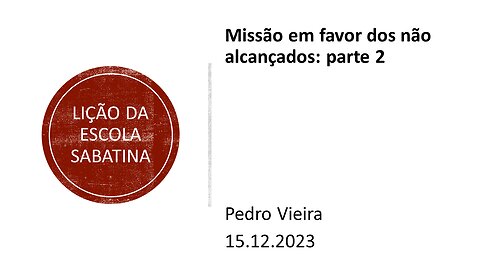 LIÇÃO DA ESCOLA SABATINA

Missão em favor dos não alcançados: parte 2

Pedro Vieira

15.12.2023